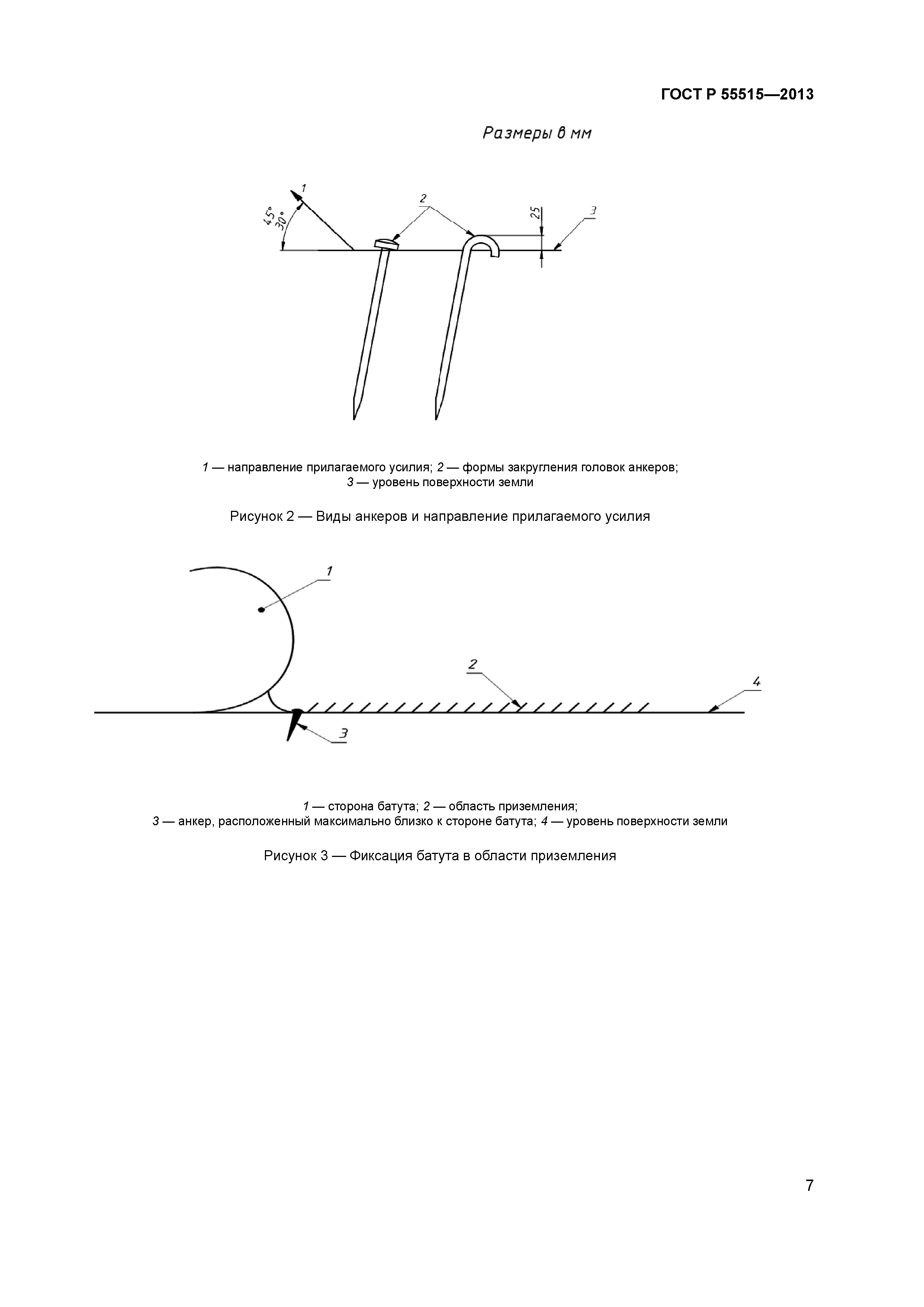 ГОСТ Р 55515—2013

Размеры в мм

1
45°
30°
2
25
3

1 — направление прилагаемого усилия; 2 — формы закругления головок анкеров; 3 — уровень поверхности земли

Рисунок 2 — Виды анкеров и направление прилагаемого усилия

1
2
4
3

1 — сторона батута; 2 — область приземления; 3 — анкер, расположенный максимально близко к стороне батута; 4 — уровень поверхности земли

Рисунок 3 — Фиксация батута в области приземления

7